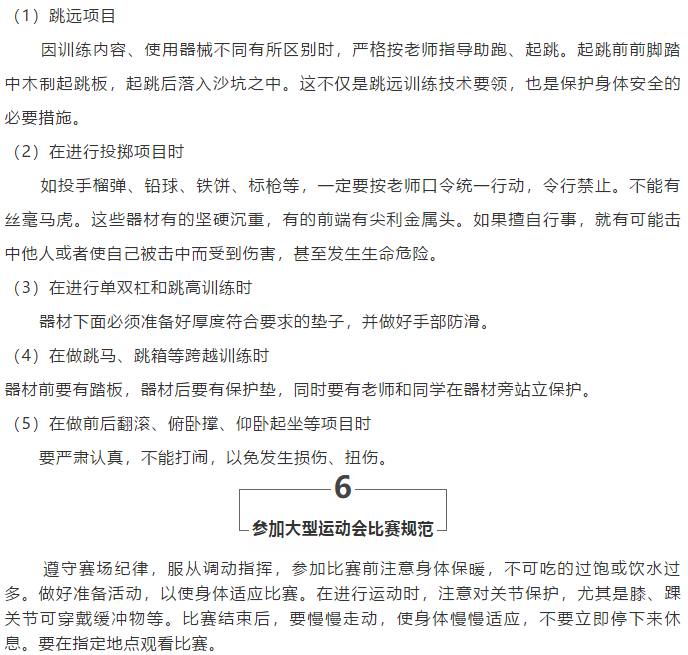 （1）跳远项目

因训练内容、使用器械不同有所区别时，严格按老师指导助跑、起跳。起跳前前脚踏中木制起跳板，起跳后落入沙坑之中。这不仅是跳远训练技术要领，也是保护身体安全的必要措施。

（2）在进行投掷项目时

如投手榴弹、铅球、铁饼、标枪等，一定要按老师口令统一行动，令行禁止。不能有丝毫马虎。这些器材有的坚硬沉重，有的前端有尖利金属头。如果擅自行事，就有可能击中他人或者使自己被击中而受到伤害，甚至发生生命危险。

（3）在进行单双杠和跳高训练时

器材下面必须准备好厚度符合要求的垫子，并做好手部防滑。

（4）在做跳马、跳箱等跨越训练时

器材前要有踏板，器材后要有保护垫，同时要有老师和同学在器材旁站立保护。

（5）在做前后翻滚、俯卧撑、仰卧起坐等项目时

要严肃认真，不能打闹，以免发生损伤、扭伤。

6

参加大型运动会比赛规范

遵守赛场纪律，服从调动指挥，参加比赛前注意身体保暖，不可吃的过饱或饮水过多。做好准备活动，以使身体适应比赛。在进行运动时，注意对关节保护，尤其是膝、踝关节可穿戴缓冲物等。比赛结束后，要慢慢走动，使身体慢慢适应，不要立即停下来休息。要在指定地点观看比赛。